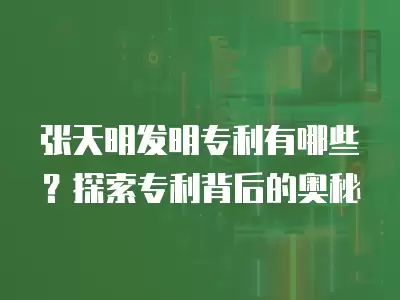 张天明发明专利有哪些？探索专利背后的奥秘